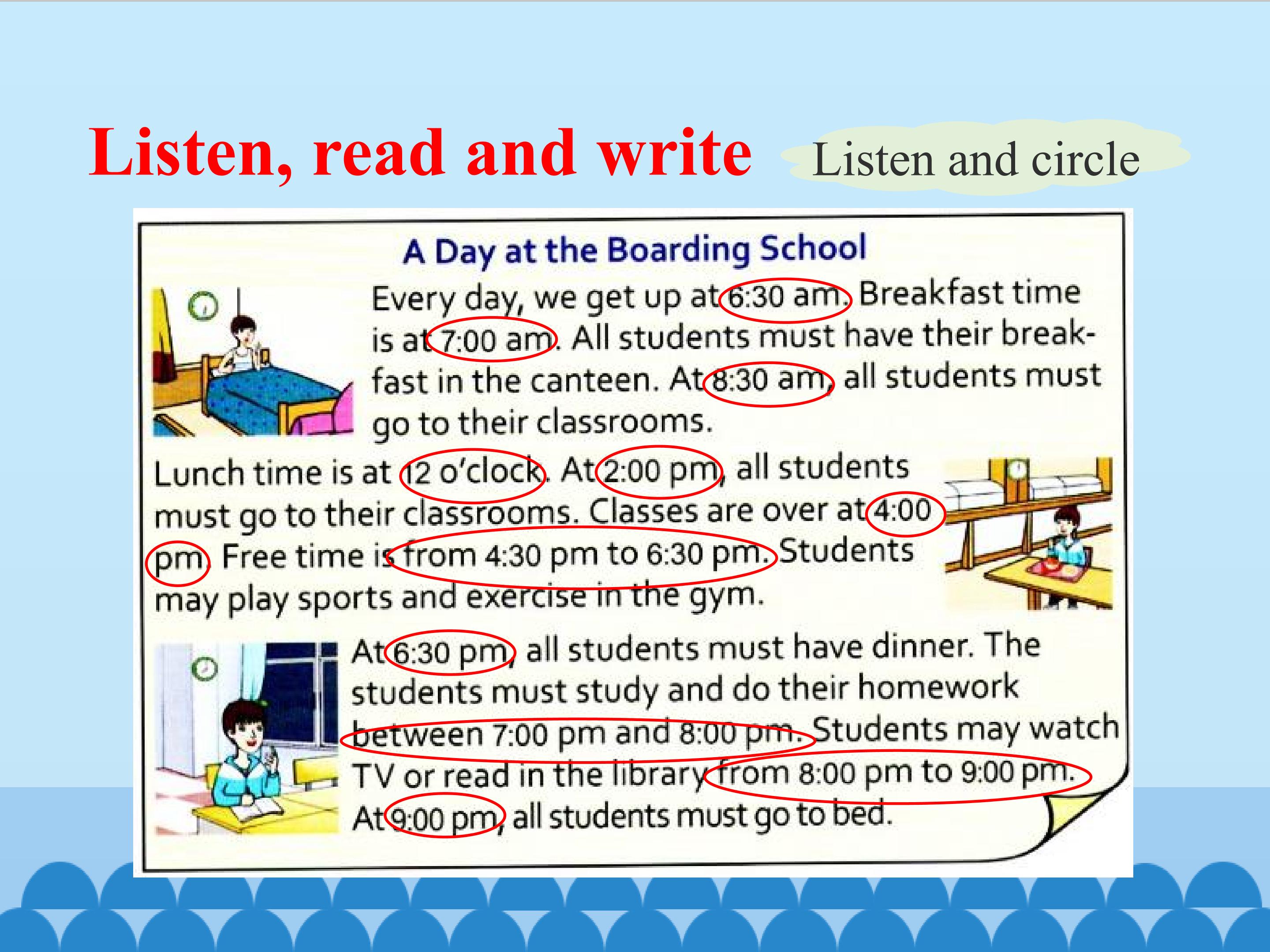 Listen, read and write

Listen and circle

A Day at the Boarding School

Every day, we get up at 6:30 am. Breakfast time is at 7:00 am. All students must have their breakfast in the canteen. At 8:30 am, all students must go to their classrooms.

Lunch time is at 12 o'clock. At 2:00 pm, all students must go to their classrooms. Classes are over at 4:00 pm. Free time is from 4:30 pm to 6:30 pm. Students may play sports and exercise in the gym.

At 6:30 pm, all students must have dinner. The students must study and do their homework between 7:00 pm and 8:00 pm. Students may watch TV or read in the library from 8:00 pm to 9:00 pm. At 9:00 pm, all students must go to bed.